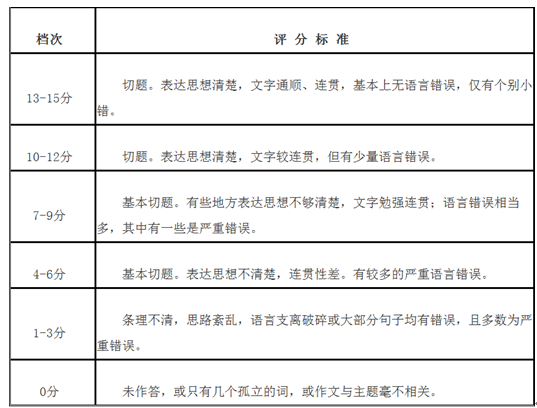 | 档次 | 评 分 标 准 |
|---|---|
| 13-15分 | 切题。表达思想清楚，文字通顺、连贯，基本上无语言错误，仅有个别小错。 |
| 10-12分 | 切题。表达思想清楚，文字较连贯，但有少量语言错误。 |
| 7-9分 | 基本切题。有些地方表达思想不够清楚，文字勉强连贯；语言错误相当多，其中有一些是严重错误。 |
| 4-6分 | 基本切题。表达思想不清楚，连贯性差。有较多的严重语言错误。 |
| 1-3分 | 条理不清，思路紊乱，语言支离破碎或大部分句子均有错误，且多数为严重错误。 |
| 0分 | 未作答，或只有几个孤立的词，或作文与主题毫不相关。 |